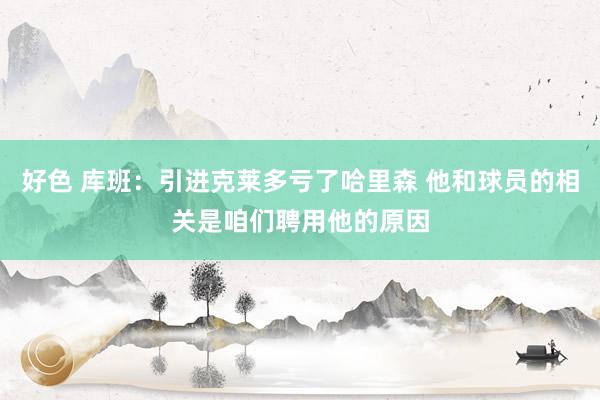 好色 库班：引进克莱多亏了哈里森 他和球员的相关是咱们聘用他的原因